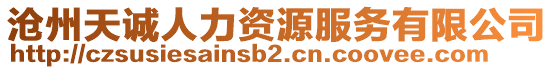 沧州天诚人力资源服务有限公司
http://czsusiesainsb2.cn.coovee.com